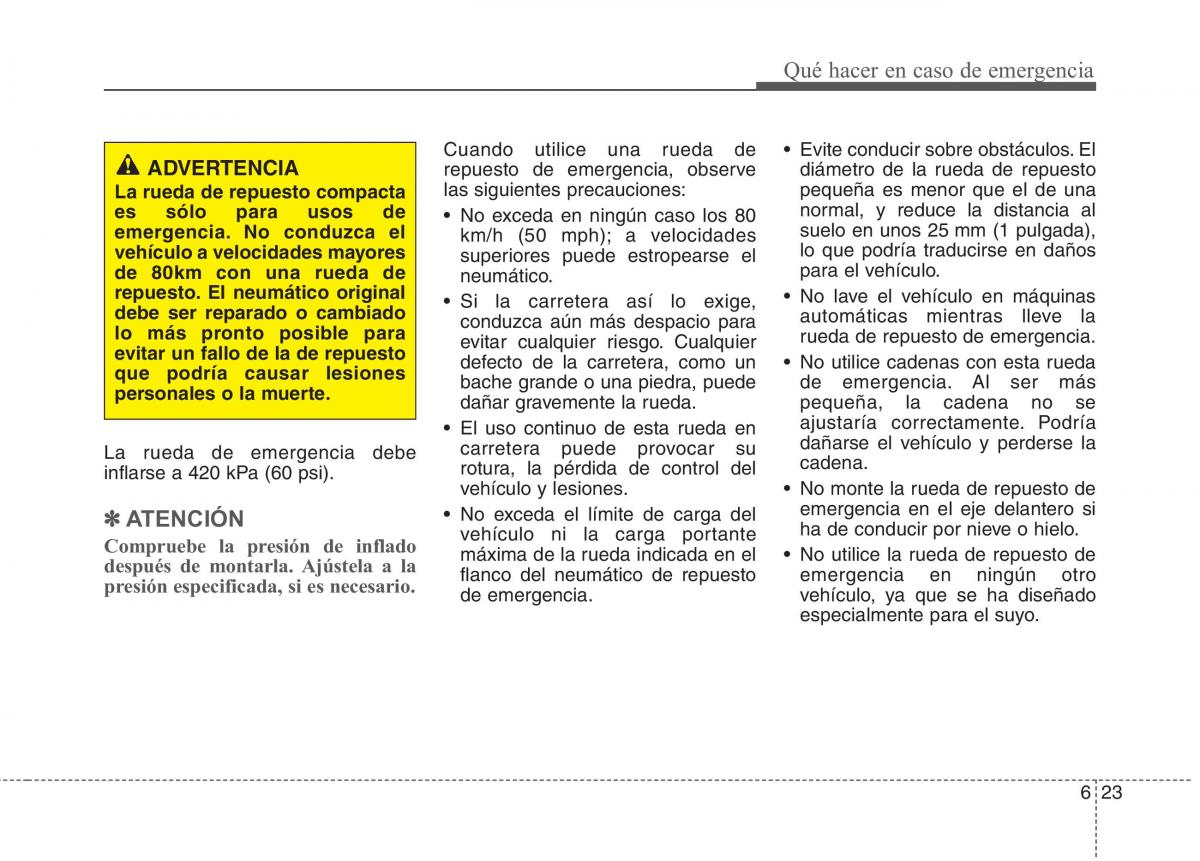 Qué hacer en caso de emergencia

ADVERTENCIA
La rueda de repuesto compacta es sólo para usos de emergencia. No conduzca el vehículo a velocidades mayores de 80km con una rueda de repuesto. El neumático original debe ser reparado o cambiado lo más pronto posible para evitar un fallo de la de repuesto que podría causar lesiones personales o la muerte.

La rueda de emergencia debe inflarse a 420 kPa (60 psi).

✽ ATENCIÓN
Compruebe la presión de inflado después de montarla. Ajústela a la presión especificada, si es necesario.

Cuando utilice una rueda de repuesto de emergencia, observe las siguientes precauciones:

• No exceda en ningún caso los 80 km/h (50 mph); a velocidades superiores puede estropearse el neumático.

• Si la carretera así lo exige, conduzca aún más despacio para evitar cualquier riesgo. Cualquier defecto de la carretera, como un bache grande o una piedra, puede dañar gravemente la rueda.

• El uso continuo de esta rueda en carretera puede provocar su rotura, la pérdida de control del vehículo y lesiones.

• No exceda el límite de carga del vehículo ni la carga portante máxima de la rueda indicada en el flanco del neumático de repuesto de emergencia.

• Evite conducir sobre obstáculos. El diámetro de la rueda de repuesto pequeña es menor que el de una normal, y reduce la distancia al suelo en unos 25 mm (1 pulgada), lo que podría traducirse en daños para el vehículo.

• No lave el vehículo en máquinas automáticas mientras lleve la rueda de repuesto de emergencia.

• No utilice cadenas con esta rueda de emergencia. Al ser más pequeña, la cadena no se ajustaría correctamente. Podría dañarse el vehículo y perderse la cadena.

• No monte la rueda de repuesto de emergencia en el eje delantero si ha de conducir por nieve o hielo.

• No utilice la rueda de repuesto de emergencia en ningún otro vehículo, ya que se ha diseñado especialmente para el suyo.

6 23